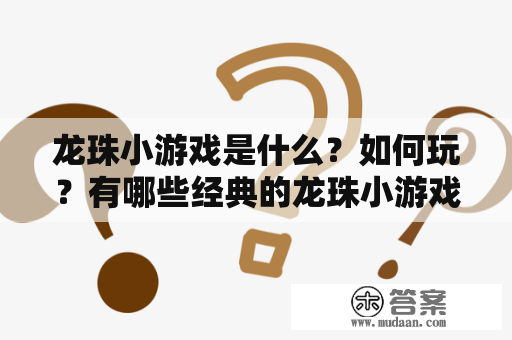 龙珠小游戏是什么？如何玩？有哪些经典的龙珠小游戏

木 答案
www.mudaan.com